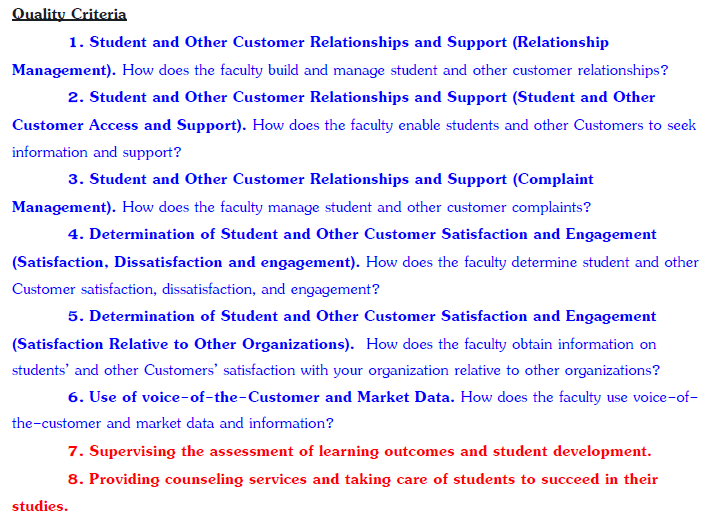 Quality Criteria

1. Student and Other Customer Relationships and Support (Relationship Management). How does the faculty build and manage student and other customer relationships?

2. Student and Other Customer Relationships and Support (Student and Other Customer Access and Support). How does the faculty enable students and other Customers to seek information and support?

3. Student and Other Customer Relationships and Support (Complaint Management). How does the faculty manage student and other customer complaints?

4. Determination of Student and Other Customer Satisfaction and Engagement (Satisfaction, Dissatisfaction and engagement). How does the faculty determine student and other Customer satisfaction, dissatisfaction, and engagement?

5. Determination of Student and Other Customer Satisfaction and Engagement (Satisfaction Relative to Other Organizations). How does the faculty obtain information on students' and other Customers' satisfaction with your organization relative to other organizations?

6. Use of voice-of-the-Customer and Market Data. How does the faculty use voice-of-the-customer and market data and information?

7. Supervising the assessment of learning outcomes and student development.

8. Providing counseling services and taking care of students to succeed in their studies.